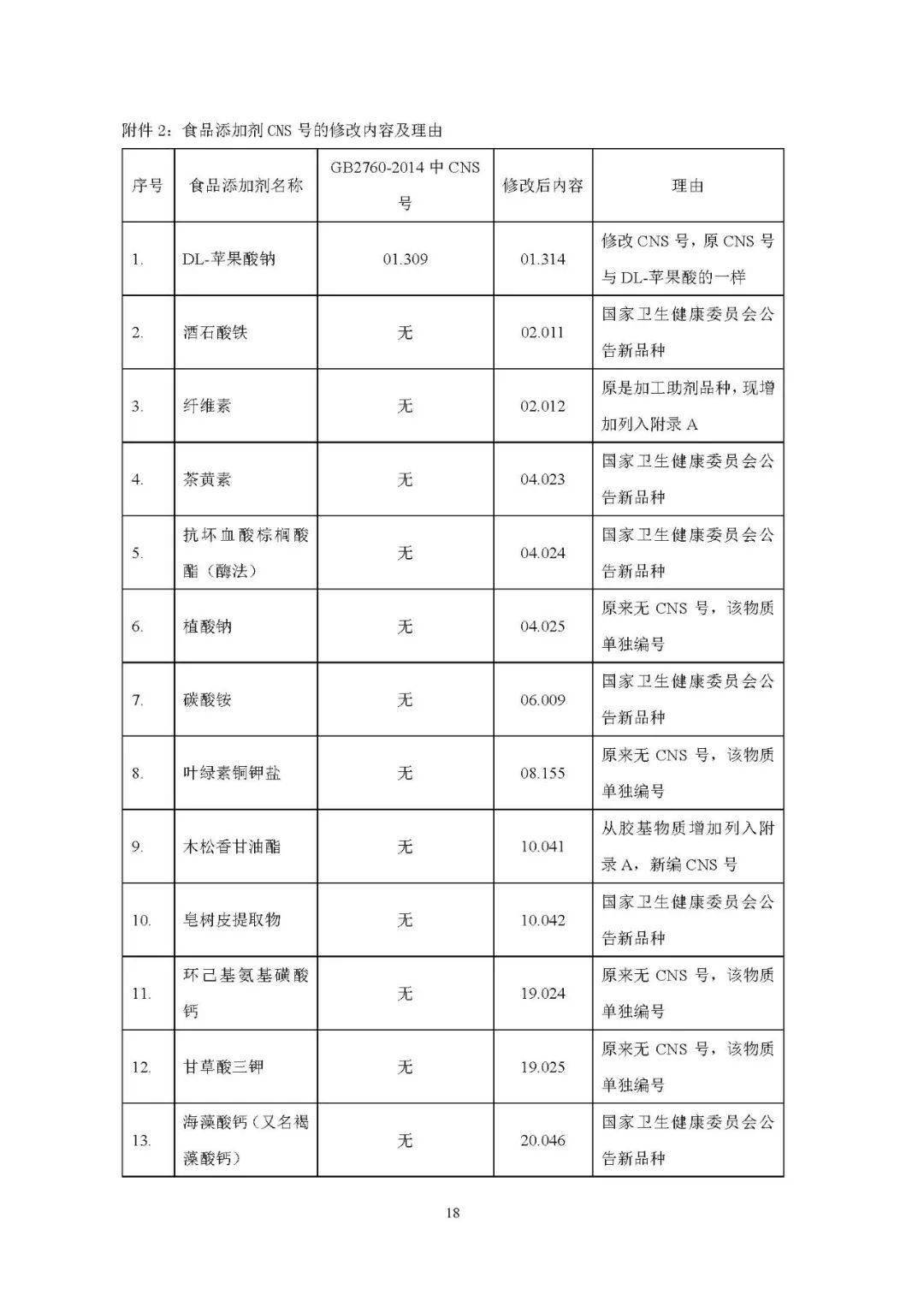 附件 2：食品添加剂 CNS 号的修改内容及理由

| 序号 | 食品添加剂名称 | GB2760-2014 中 CNS 号 | 修改后内容 | 理由 |
|---|---|---|---|---|
| 1. | DL-苹果酸钠 | 01.309 | 01.314 | 修改 CNS 号，原 CNS 号与 DL-苹果酸的一样 |
| 2. | 酒石酸铁 | 无 | 02.011 | 国家卫生健康委员会公告新品种 |
| 3. | 纤维素 | 无 | 02.012 | 原是加工助剂品种，现增加列入附录 A |
| 4. | 茶黄素 | 无 | 04.023 | 国家卫生健康委员会公告新品种 |
| 5. | 抗坏血酸棕榈酸酯（酶法） | 无 | 04.024 | 国家卫生健康委员会公告新品种 |
| 6. | 植酸钠 | 无 | 04.025 | 原来无 CNS 号，该物质单独编号 |
| 7. | 碳酸铵 | 无 | 06.009 | 国家卫生健康委员会公告新品种 |
| 8. | 叶绿素铜钾盐 | 无 | 08.155 | 原来无 CNS 号，该物质单独编号 |
| 9. | 木松香甘油酯 | 无 | 10.041 | 从胶基物质增加列入附录 A，新编 CNS 号 |
| 10. | 皂树皮提取物 | 无 | 10.042 | 国家卫生健康委员会公告新品种 |
| 11. | 环己基氨基磺酸钙 | 无 | 19.024 | 原来无 CNS 号，该物质单独编号 |
| 12. | 甘草酸三钾 | 无 | 19.025 | 原来无 CNS 号，该物质单独编号 |
| 13. | 海藻酸钙（又名褐藻酸钙） | 无 | 20.046 | 国家卫生健康委员会公告新品种 |

18